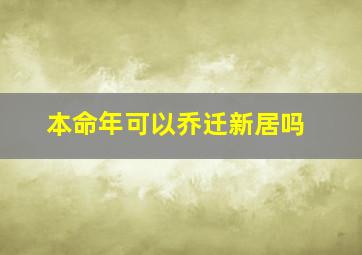 本命年可以乔迁新居吗